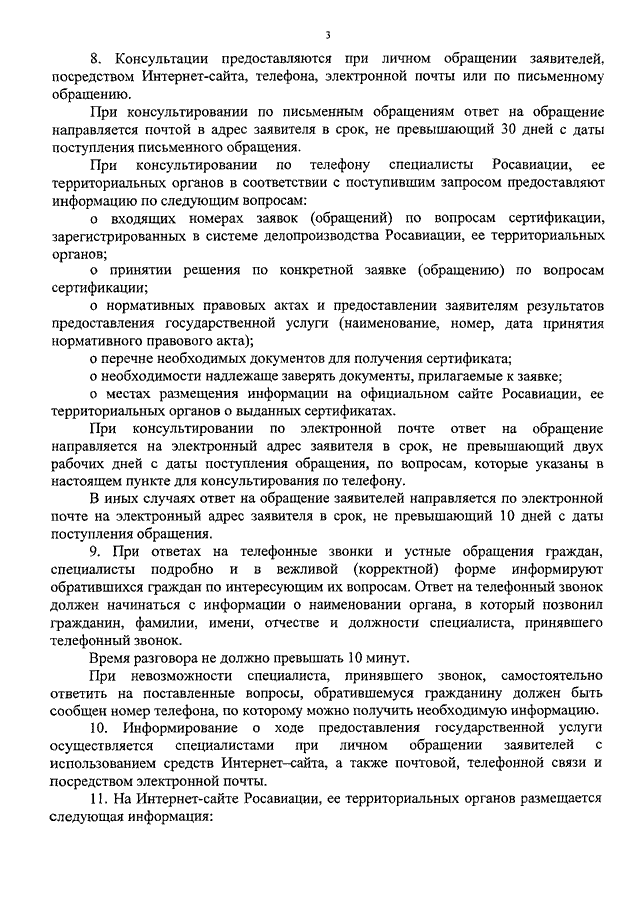 3

8. Консультации предоставляются при личном обращении заявителей, посредством Интернет-сайта, телефона, электронной почты или по письменному обращению.

При консультировании по письменным обращениям ответ на обращение направляется почтой в адрес заявителя в срок, не превышающий 30 дней с даты поступления письменного обращения.

При консультировании по телефону специалисты Росавиации, ее территориальных органов в соответствии с поступившим запросом предоставляют информацию по следующим вопросам:

о входящих номерах заявок (обращений) по вопросам сертификации, зарегистрированных в системе делопроизводства Росавиации, ее территориальных органов;

о принятии решения по конкретной заявке (обращению) по вопросам сертификации;

о нормативных правовых актах и предоставлении заявителям результатов предоставления государственной услуги (наименование, номер, дата принятия нормативного правового акта);

о перечне необходимых документов для получения сертификата;

о необходимости надлежаще заверять документы, прилагаемые к заявке;

о местах размещения информации на официальном сайте Росавиации, ее территориальных органов о выданных сертификатах.

При консультировании по электронной почте ответ на обращение направляется на электронный адрес заявителя в срок, не превышающий двух рабочих дней с даты поступления обращения, по вопросам, которые указаны в настоящем пункте для консультирования по телефону.

В иных случаях ответ на обращение заявителей направляется по электронной почте на электронный адрес заявителя в срок, не превышающий 10 дней с даты поступления обращения.

9. При ответах на телефонные звонки и устные обращения граждан, специалисты подробно и в вежливой (корректной) форме информируют обратившихся граждан по интересующим их вопросам. Ответ на телефонный звонок должен начинаться с информации о наименовании органа, в который позвонил гражданин, фамилии, имени, отчестве и должности специалиста, принявшего телефонный звонок.

Время разговора не должно превышать 10 минут.

При невозможности специалиста, принявшего звонок, самостоятельно ответить на поставленные вопросы, обратившемуся гражданину должен быть сообщен номер телефона, по которому можно получить необходимую информацию.

10. Информирование о ходе предоставления государственной услуги осуществляется специалистами при личном обращении заявителей с использованием средств Интернет–сайта, а также почтовой, телефонной связи и посредством электронной почты.

11. На Интернет-сайте Росавиации, ее территориальных органов размещается следующая информация: